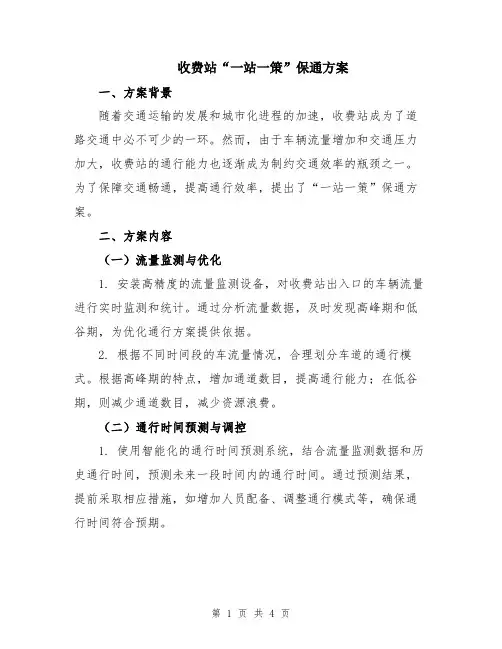 收费站“一站一策”保通方案

一、方案背景

随着交通运输的发展和城市化进程的加速，收费站成为了道路交通中必不可少的一环。然而，由于车辆流量增加和交通压力加大，收费站的通行能力也逐渐成为制约交通效率的瓶颈之一。为了保障交通畅通，提高通行效率，提出了“一站一策”保通方案。

二、方案内容

（一）流量监测与优化

1. 安装高精度的流量监测设备，对收费站出入口的车辆流量进行实时监测和统计。通过分析流量数据，及时发现高峰期和低谷期，为优化通行方案提供依据。

2. 根据不同时间段的车流量情况，合理划分车道的通行模式。根据高峰期的特点，增加通道数目，提高通行能力；在低谷期，则减少通道数目，减少资源浪费。

（二）通行时间预测与调控

1. 使用智能化的通行时间预测系统，结合流量监测数据和历史通行时间，预测未来一段时间内的通行时间。通过预测结果，提前采取相应措施，如增加人员配备、调整通行模式等，确保通行时间符合预期。

第 1 页 共 4 页